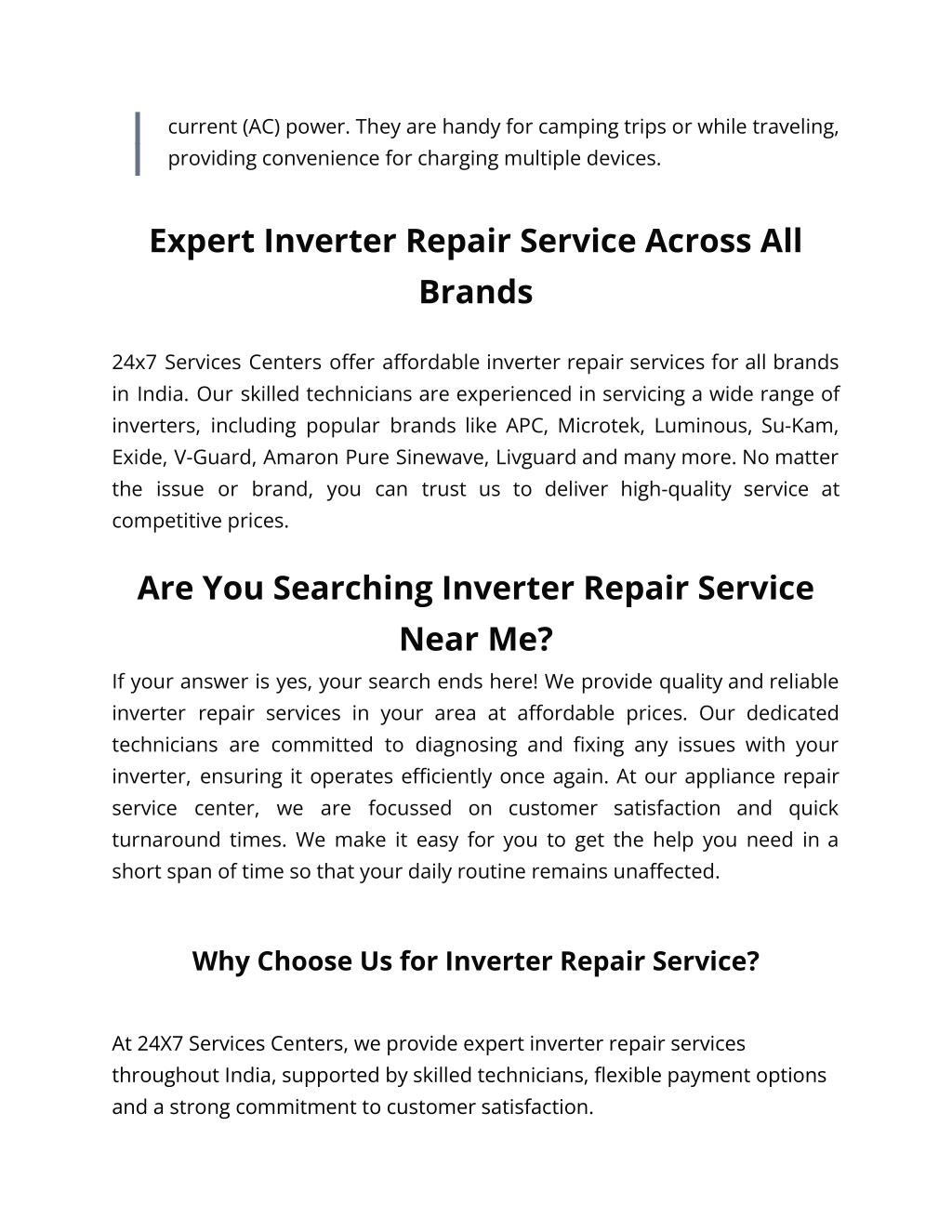 current (AC) power. They are handy for camping trips or while traveling, providing convenience for charging multiple devices.

Expert Inverter Repair Service Across All Brands

24x7 Services Centers offer affordable inverter repair services for all brands in India. Our skilled technicians are experienced in servicing a wide range of inverters, including popular brands like APC, Microtek, Luminous, Su-Kam, Exide, V-Guard, Amaron Pure Sinewave, Livguard and many more. No matter the issue or brand, you can trust us to deliver high-quality service at competitive prices.

Are You Searching Inverter Repair Service Near Me?

If your answer is yes, your search ends here! We provide quality and reliable inverter repair services in your area at affordable prices. Our dedicated technicians are committed to diagnosing and fixing any issues with your inverter, ensuring it operates efficiently once again. At our appliance repair service center, we are focussed on customer satisfaction and quick turnaround times. We make it easy for you to get the help you need in a short span of time so that your daily routine remains unaffected.

Why Choose Us for Inverter Repair Service?

At 24X7 Services Centers, we provide expert inverter repair services throughout India, supported by skilled technicians, flexible payment options and a strong commitment to customer satisfaction.